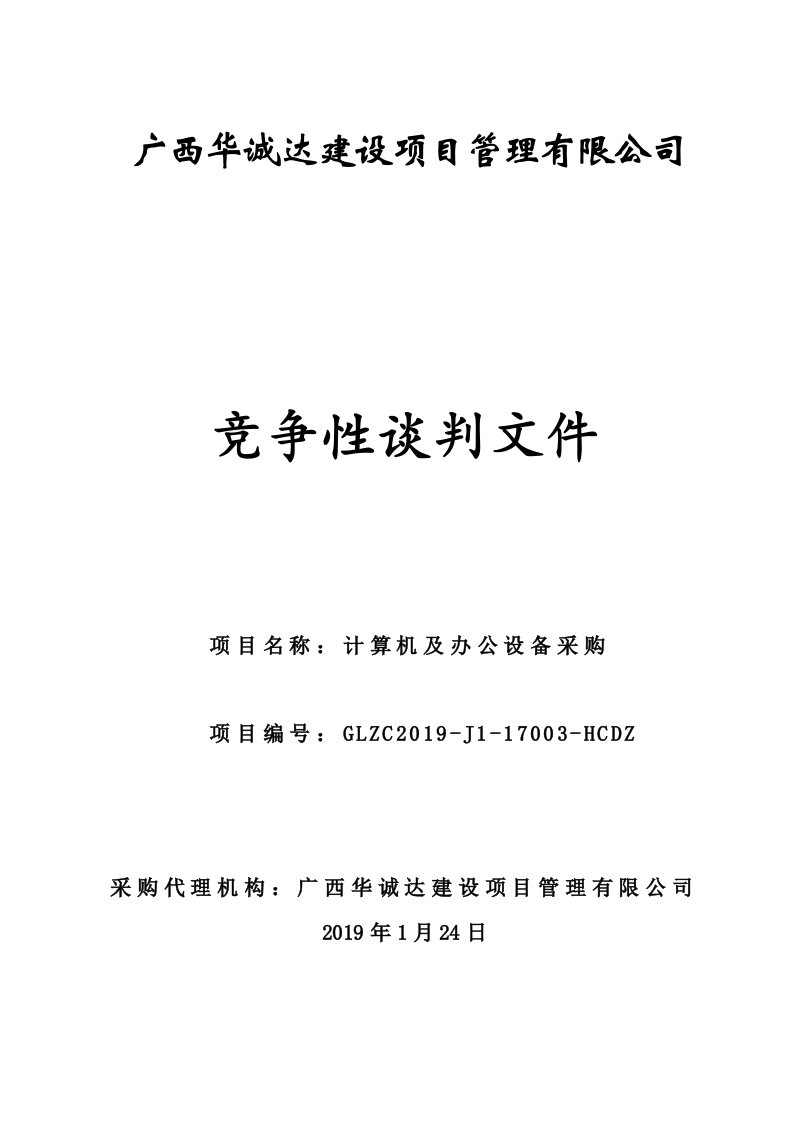 广西华诚达建设项目管理有限公司

竞争性谈判文件

项目名称：计算机及办公设备采购

项目编号：GLZC2019-J1-17003-HCDZ

采购代理机构：广西华诚达建设项目管理有限公司

2019年1月24日